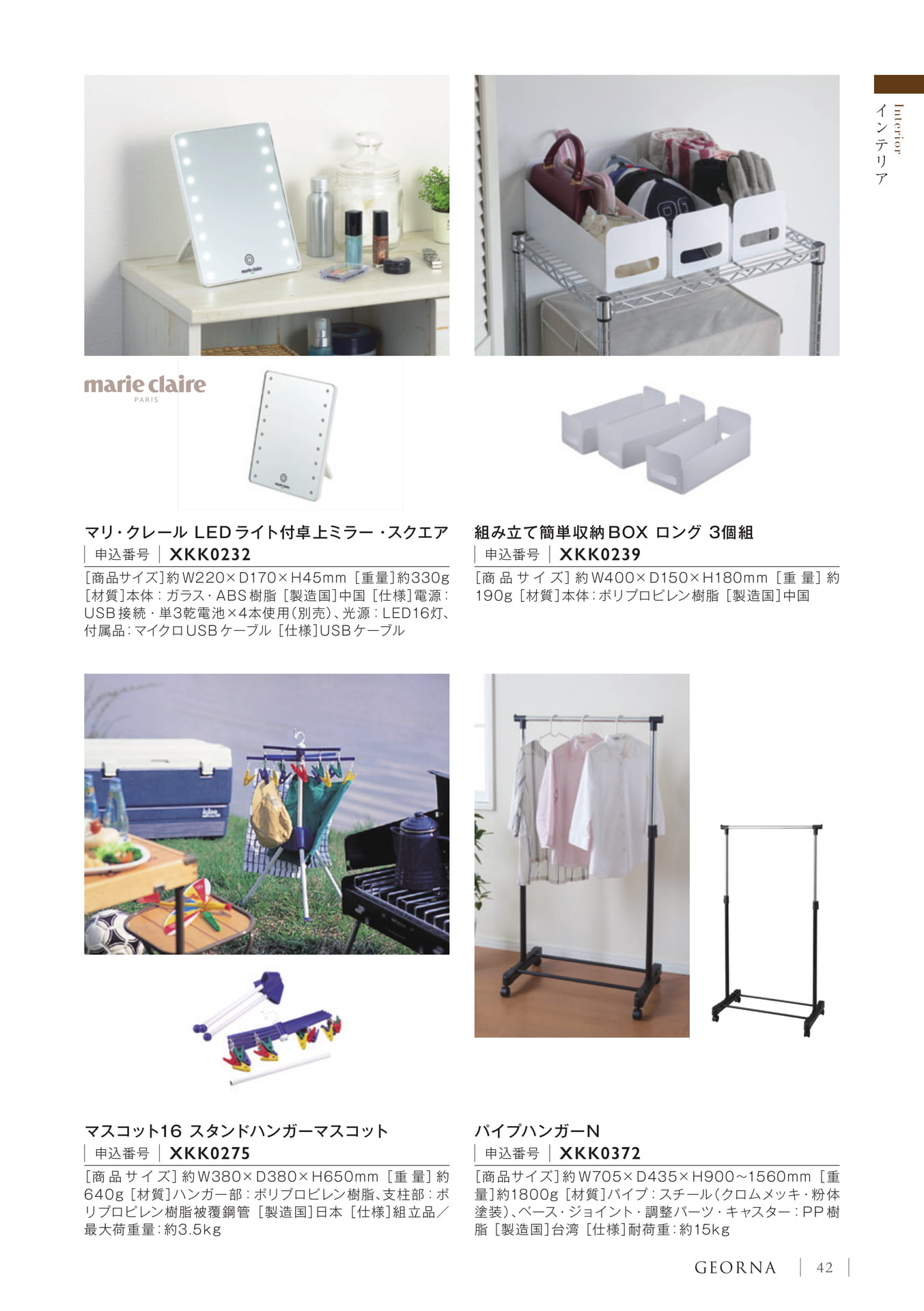 Interior
インテリア

marie claire
PARIS

マリ・クレール LEDライト付卓上ミラー・スクエア
申込番号 XKK0232
[商品サイズ]約W220×D170×H45mm [重量]約330g [材質]本体:ガラス・ABS樹脂 [製造国]中国 [仕様]電源:USB接続・単3乾電池×4本使用(別売)、光源:LED16灯、付属品:マイクロUSBケーブル [仕様]USBケーブル

組み立て簡単収納BOX ロング 3個組
申込番号 XKK0239
[商品サイズ]約W400×D150×H180mm [重量]約190g [材質]本体:ポリプロピレン樹脂 [製造国]中国

マスコット16 スタンドハンガーマスコット
申込番号 XKK0275
[商品サイズ]約W380×D380×H650mm [重量]約640g [材質]ハンガー部:ポリプロピレン樹脂、支柱部:ポリプロピレン樹脂被覆鋼管 [製造国]日本 [仕様]組立品/最大荷重量:約3.5kg

パイプハンガーN
申込番号 XKK0372
[商品サイズ]約W705×D435×H900~1560mm [重量]約1800g [材質]パイプ:スチール(クロムメッキ・粉体塗装)、ベース・ジョイント・調整パーツ・キャスター:PP樹脂 [製造国]台湾 [仕様]耐荷重:約15kg

GEORNA 42